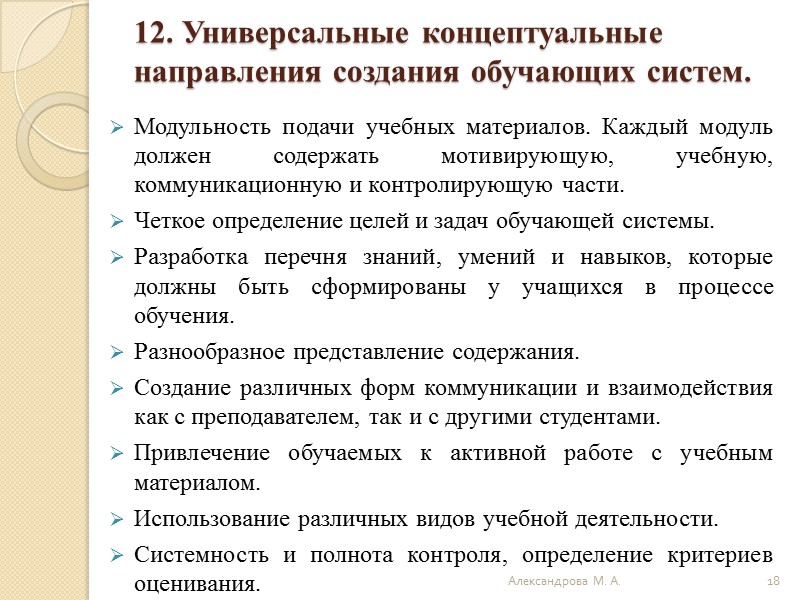 12. Универсальные концептуальные направления создания обучающих систем.

➢ Модульность подачи учебных материалов. Каждый модуль должен содержать мотивирующую, учебную, коммуникационную и контролирующую части.

➢ Четкое определение целей и задач обучающей системы.

➢ Разработка перечня знаний, умений и навыков, которые должны быть сформированы у учащихся в процессе обучения.

➢ Разнообразное представление содержания.

➢ Создание различных форм коммуникации и взаимодействия как с преподавателем, так и с другими студентами.

➢ Привлечение обучаемых к активной работе с учебным материалом.

➢ Использование различных видов учебной деятельности.

➢ Системность и полнота контроля, определение критериев оценивания.

Александрова М. А.

18